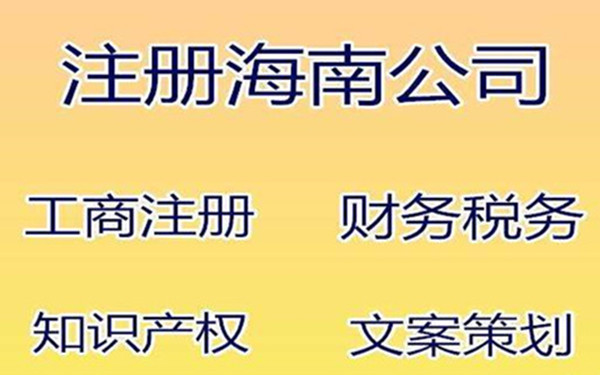 注册海南公司

工商注册 财务税务

知识产权 文案策划